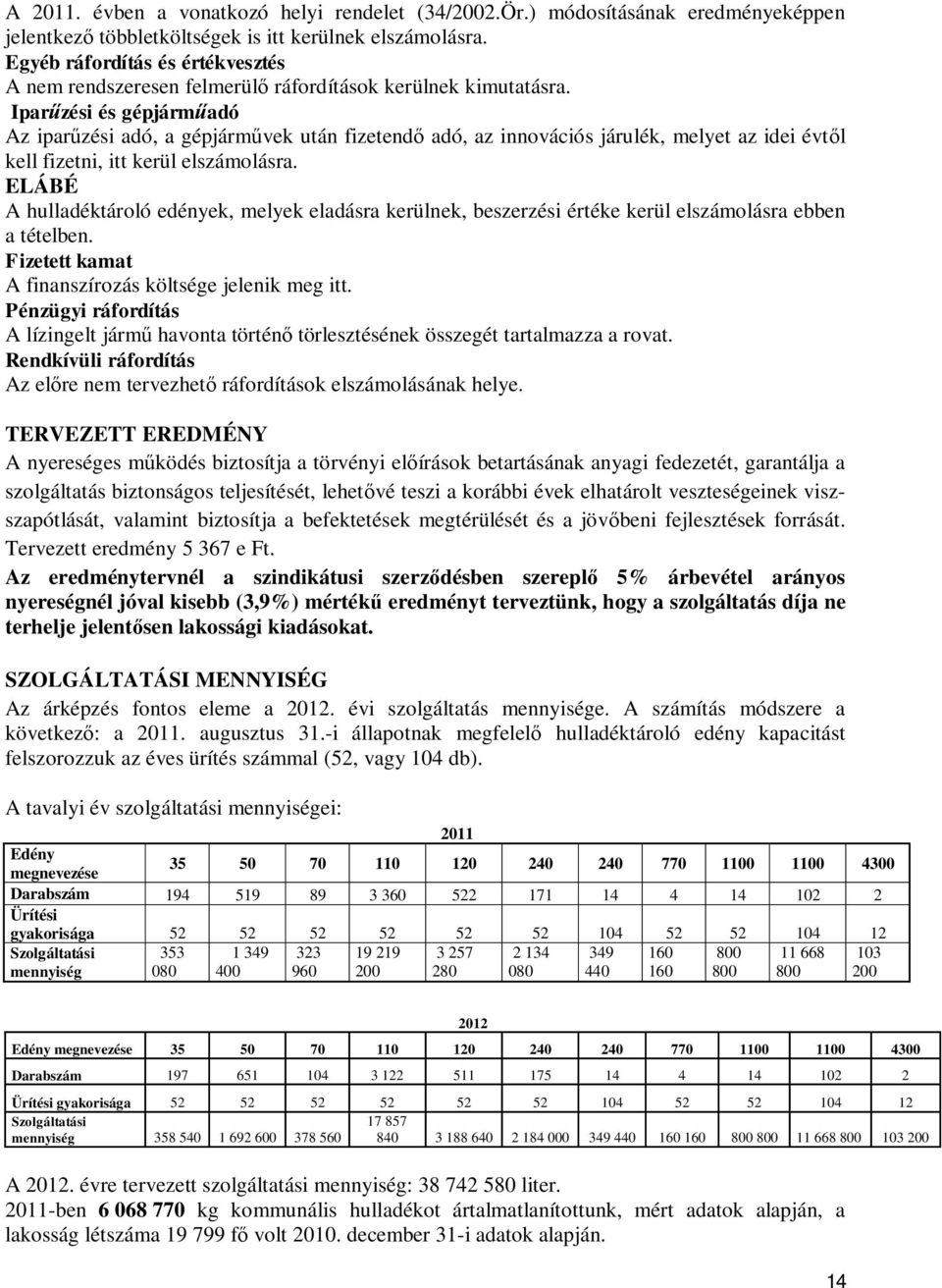 A 2011. évben a vonatkozó helyi rendelet (34/2002.Ör.) módosításának eredményeképpen jelentkező többletköltségek is itt kerülnek elszámolásra.
Egyéb ráfordítás és értékvesztés
A nem rendszeresen felmerülő ráfordítások kerülnek kimutatásra.
Iparűzési és gépjárműadó
Az iparűzési adó, a gépjárművek után fizetendő adó, az innovációs járulék, melyet az idei évtől kell fizetni, itt kerül elszámolásra.
ELÁBÉ
A hulladéktároló edények, melyek eladásra kerülnek, beszerzési értéke kerül elszámolásra ebben a tételben.
Fizetett kamat
A finanszírozás költsége jelenik meg itt.
Pénzügyi ráfordítás
A lízingelt jármű havonta történő törlesztésének összegét tartalmazza a rovat.
Rendkívüli ráfordítás
Az előre nem tervezhető ráfordítások elszámolásának helye.

TERVEZETT EREDMÉNY
A nyereséges működés biztosítja a törvényi előírások betartásának anyagi fedezetét, garantálja a szolgáltatás biztonságos teljesítését, lehetővé teszi a korábbi évek elhatárolt veszteségeinek visszapótlását, valamint biztosítja a befektetések megtérülését és a jövőbeni fejlesztések forrását. Tervezett eredmény 5 367 e Ft.
Az eredménytervnél a szindikátusi szerződésben szereplő 5% árbevétel arányos nyereségnél jóval kisebb (3,9%) mértékű eredményt terveztünk, hogy a szolgáltatás díja ne terhelje jelentősen lakossági kiadásokat.

SZOLGÁLTATÁSI MENNYISÉG
Az árképzés fontos eleme a 2012. évi szolgáltatás mennyisége. A számítás módszere a következő: a 2011. augusztus 31.-i állapotnak megfelelő hulladéktároló edény kapacitást felszorozzuk az éves ürítés számmal (52, vagy 104 db).

A tavalyi év szolgáltatási mennyiségei:

2011

| Edény megnevezése | 35 | 50 | 70 | 110 | 120 | 240 | 240 | 770 | 1100 | 1100 | 4300 |
|---|---|---|---|---|---|---|---|---|---|---|---|
| Darabszám | 194 | 519 | 89 | 3 360 | 522 | 171 | 14 | 4 | 14 | 102 | 2 |
| Ürítési gyakorisága | 52 | 52 | 52 | 52 | 52 | 52 | 104 | 52 | 52 | 104 | 12 |
| Szolgáltatási mennyiség | 353 080 | 1 349 400 | 323 960 | 19 219 200 | 3 257 280 | 2 134 080 | 349 440 | 160 160 | 800 800 | 11 668 800 | 103 200 |

2012

| Edény megnevezése | 35 | 50 | 70 | 110 | 120 | 240 | 240 | 770 | 1100 | 1100 | 4300 |
|---|---|---|---|---|---|---|---|---|---|---|---|
| Darabszám | 197 | 651 | 104 | 3 122 | 511 | 175 | 14 | 4 | 14 | 102 | 2 |
| Ürítési gyakorisága | 52 | 52 | 52 | 52 | 52 | 52 | 104 | 52 | 52 | 104 | 12 |
| Szolgáltatási mennyiség | 358 540 | 1 692 600 | 378 560 | 17 857 840 | 3 188 640 | 2 184 000 | 349 440 | 160 160 | 800 800 | 11 668 800 | 103 200 |

A 2012. évre tervezett szolgáltatási mennyiség: 38 742 580 liter.
2011-ben 6 068 770 kg kommunális hulladékot ártalmatlanítottunk, mért adatok alapján, a lakosság létszáma 19 799 fő volt 2010. december 31-i adatok alapján.

14